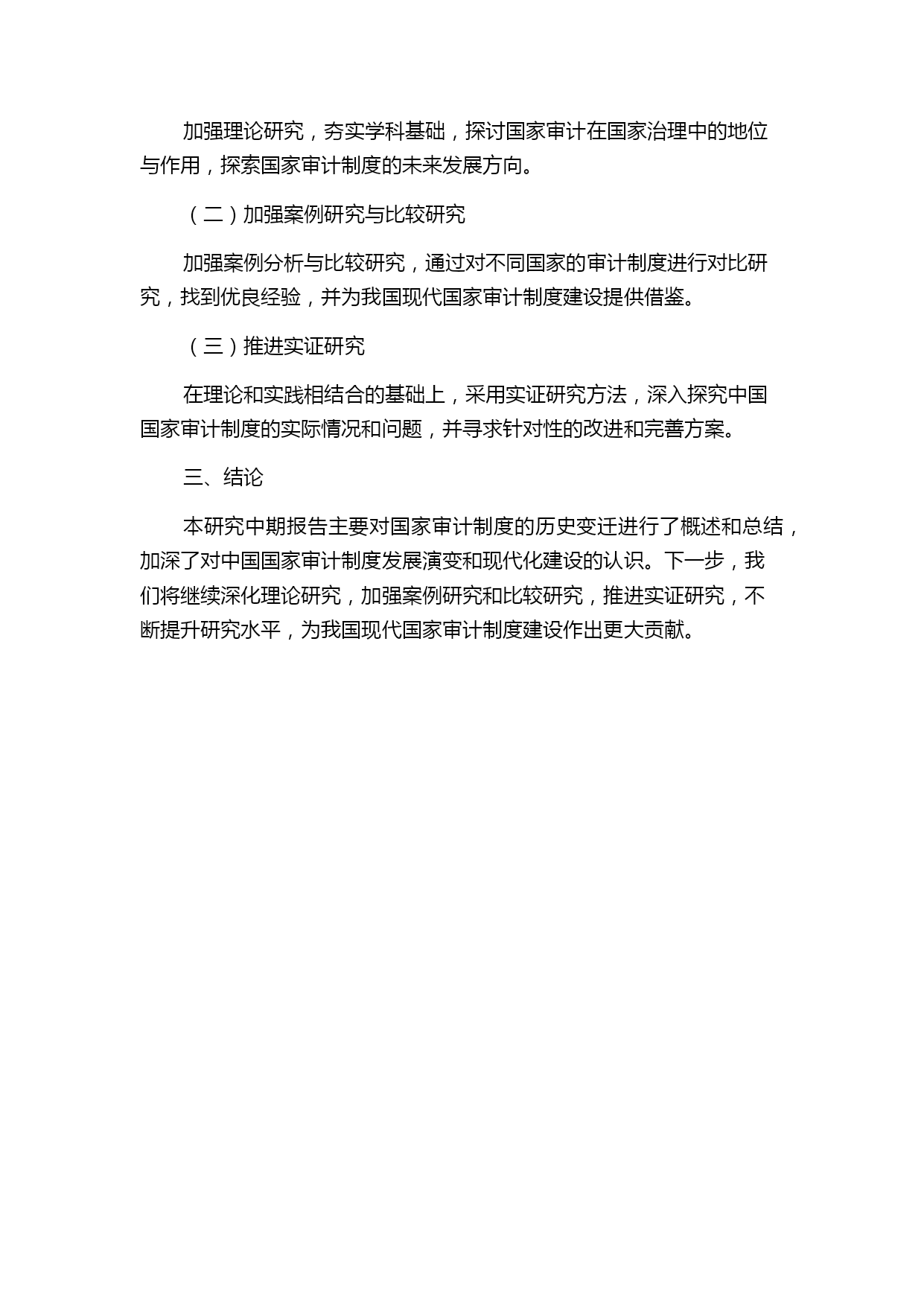 加强理论研究，夯实学科基础，探讨国家审计在国家治理中的地位与作用，探索国家审计制度的未来发展方向。

（二）加强案例研究与比较研究

加强案例分析与比较研究，通过对不同国家的审计制度进行对比研究，找到优良经验，并为我国现代国家审计制度建设提供借鉴。

（三）推进实证研究

在理论和实践相结合的基础上，采用实证研究方法，深入探究中国国家审计制度的实际情况和问题，并寻求针对性的改进和完善方案。

三、结论

本研究中期报告主要对国家审计制度的历史变迁进行了概述和总结，加深了对中国国家审计制度发展演变和现代化建设的认识。下一步，我们将继续深化理论研究，加强案例研究和比较研究，推进实证研究，不断提升研究水平，为我国现代国家审计制度建设作出更大贡献。